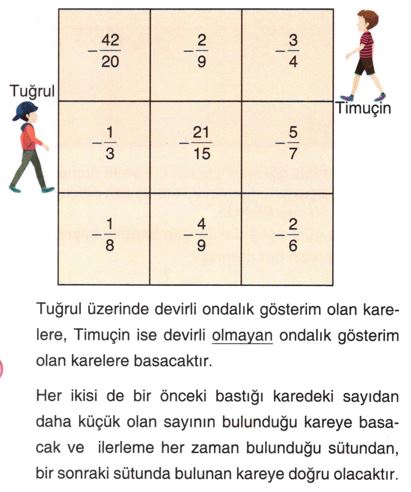 Tuğrul

Timuçin

| $-\frac{42}{20}$ | $-\frac{2}{9}$ | $-\frac{3}{4}$ |
|---|---|---|
| $-\frac{1}{3}$ | $-\frac{21}{15}$ | $-\frac{5}{7}$ |
| $-\frac{1}{8}$ | $-\frac{4}{9}$ | $-\frac{2}{6}$ |

Tuğrul üzerinde devirli ondalık gösterim olan karelere, Timuçin ise devirli olmayan ondalık gösterim olan karelere basacaktır.

Her ikisi de bir önceki bastığı karedeki sayıdan daha küçük olan sayının bulunduğu kareye basacak ve ilerleme her zaman bulunduğu sütundan, bir sonraki sütunda bulunan kareye doğru olacaktır.